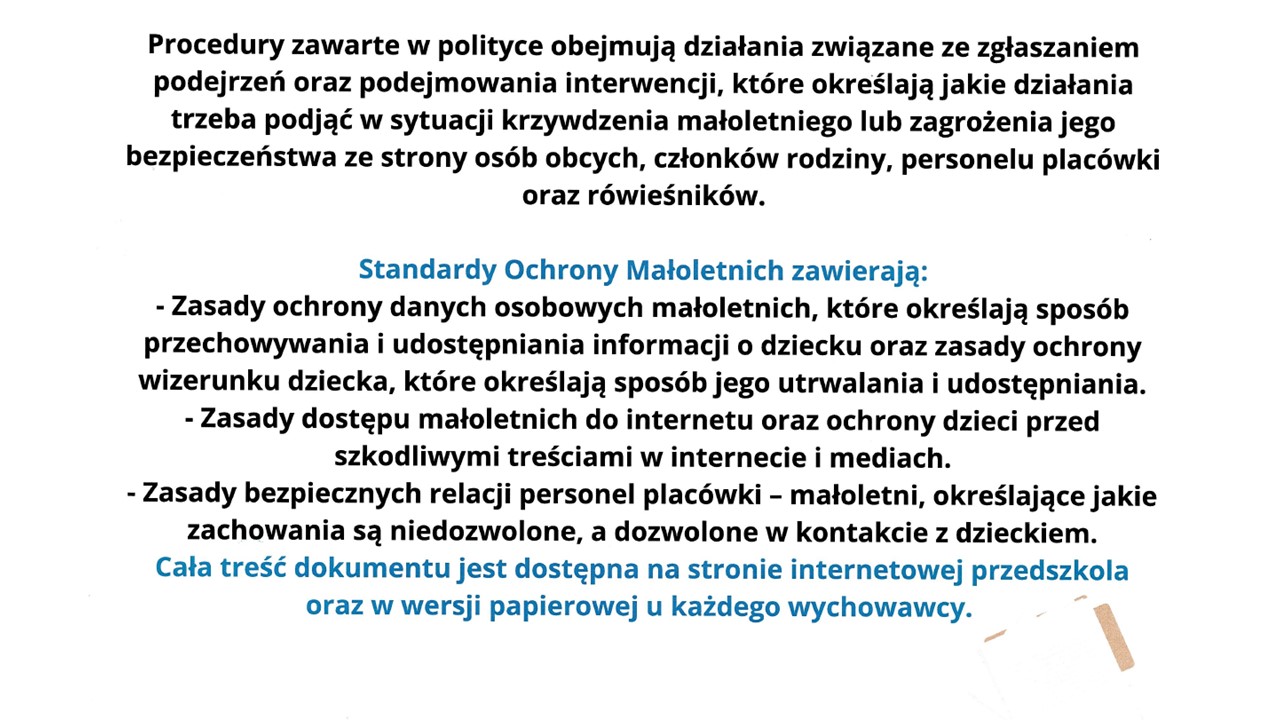 Procedury zawarte w polityce obejmują działania związane ze zgłaszaniem podejrzeń oraz podejmowania interwencji, które określają jakie działania trzeba podjąć w sytuacji krzywdzenia małoletniego lub zagrożenia jego bezpieczeństwa ze strony osób obcych, członków rodziny, personelu placówki oraz rówieśników.

Standardy Ochrony Małoletnich zawierają:
- Zasady ochrony danych osobowych małoletnich, które określają sposób przechowywania i udostępniania informacji o dziecku oraz zasady ochrony wizerunku dziecka, które określają sposób jego utrwalania i udostępniania.
- Zasady dostępu małoletnich do internetu oraz ochrony dzieci przed szkodliwymi treściami w internecie i mediach.
- Zasady bezpiecznych relacji personel placówki – małoletni, określające jakie zachowania są niedozwolone, a dozwolone w kontakcie z dzieckiem.
Cała treść dokumentu jest dostępna na stronie internetowej przedszkola oraz w wersji papierowej u każdego wychowawcy.